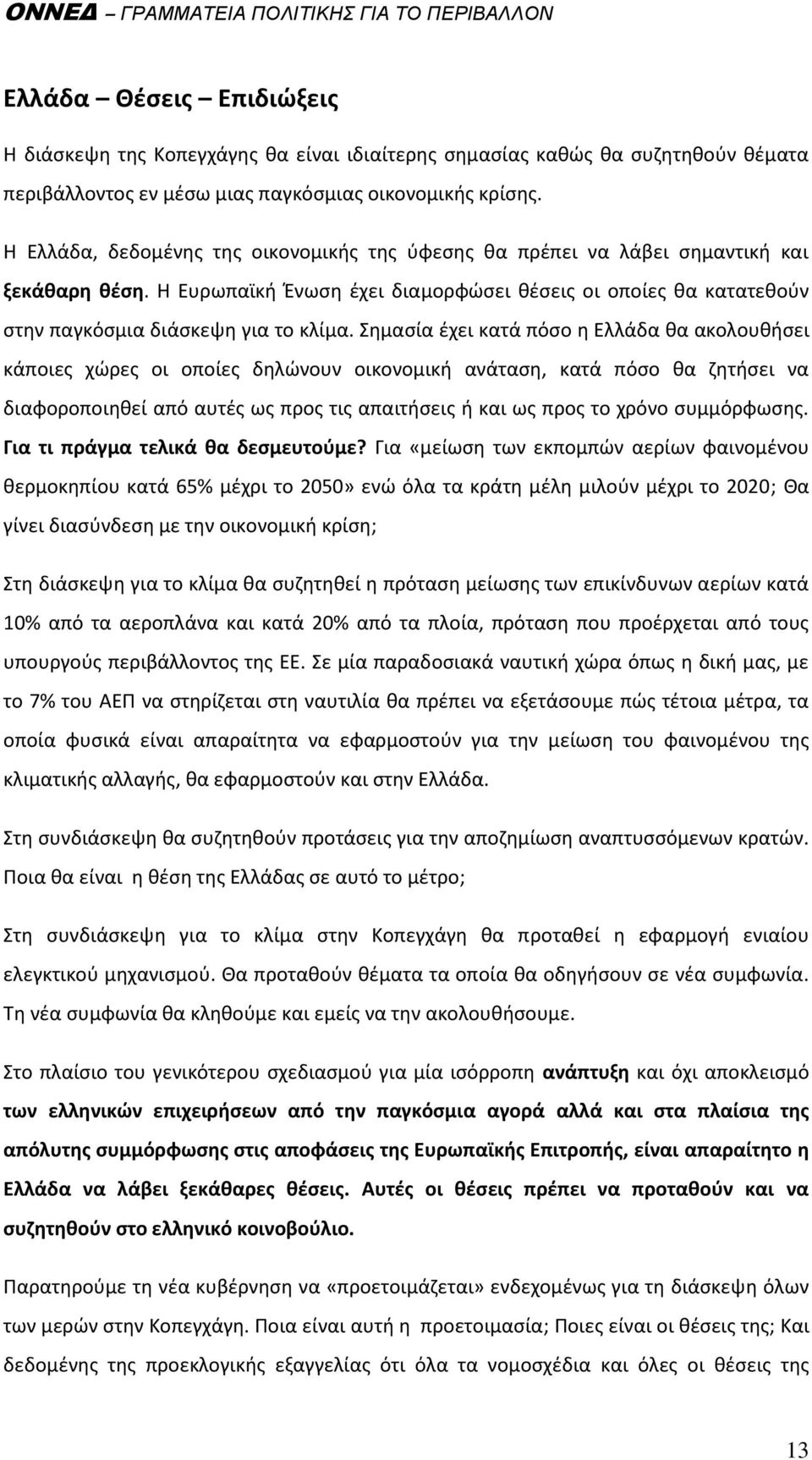 ΟΝΝΕΔ – ΓΡΑΜΜΑΤΕΙΑ ΠΟΛΙΤΙΚΗΣ ΓΙΑ ΤΟ ΠΕΡΙΒΑΛΛΟΝ

Ελλάδα – Θέσεις – Επιδιώξεις

Η διάσκεψη της Κοπεγχάγης θα είναι ιδιαίτερης σημασίας καθώς θα συζητηθούν θέματα περιβάλλοντος εν μέσω μιας παγκόσμιας οικονομικής κρίσης.

Η Ελλάδα, δεδομένης της οικονομικής της ύφεσης θα πρέπει να λάβει σημαντική και ξεκάθαρη θέση. Η Ευρωπαϊκή Ένωση έχει διαμορφώσει θέσεις οι οποίες θα κατατεθούν στην παγκόσμια διάσκεψη για το κλίμα. Σημασία έχει κατά πόσο η Ελλάδα θα ακολουθήσει κάποιες χώρες οι οποίες δηλώνουν οικονομική ανάταση, κατά πόσο θα ζητήσει να διαφοροποιηθεί από αυτές ως προς τις απαιτήσεις ή και ως προς το χρόνο συμμόρφωσης. Για τι πράγμα τελικά θα δεσμευτούμε? Για «μείωση των εκπομπών αερίων φαινομένου θερμοκηπίου κατά 65% μέχρι το 2050» ενώ όλα τα κράτη μέλη μιλούν μέχρι το 2020; Θα γίνει διασύνδεση με την οικονομική κρίση;

Στη διάσκεψη για το κλίμα θα συζητηθεί η πρόταση μείωσης των επικίνδυνων αερίων κατά 10% από τα αεροπλάνα και κατά 20% από τα πλοία, πρόταση που προέρχεται από τους υπουργούς περιβάλλοντος της ΕΕ. Σε μία παραδοσιακά ναυτική χώρα όπως η δική μας, με το 7% του ΑΕΠ να στηρίζεται στη ναυτιλία θα πρέπει να εξετάσουμε πώς τέτοια μέτρα, τα οποία φυσικά είναι απαραίτητα να εφαρμοστούν για την μείωση του φαινομένου της κλιματικής αλλαγής, θα εφαρμοστούν και στην Ελλάδα.

Στη συνδιάσκεψη θα συζητηθούν προτάσεις για την αποζημίωση αναπτυσσόμενων κρατών. Ποια θα είναι η θέση της Ελλάδας σε αυτό το μέτρο;

Στη συνδιάσκεψη για το κλίμα στην Κοπεγχάγη θα προταθεί η εφαρμογή ενιαίου ελεγκτικού μηχανισμού. Θα προταθούν θέματα τα οποία θα οδηγήσουν σε νέα συμφωνία. Τη νέα συμφωνία θα κληθούμε και εμείς να την ακολουθήσουμε.

Στο πλαίσιο του γενικότερου σχεδιασμού για μία ισόρροπη ανάπτυξη και όχι αποκλεισμό των ελληνικών επιχειρήσεων από την παγκόσμια αγορά αλλά και στα πλαίσια της απόλυτης συμμόρφωσης στις αποφάσεις της Ευρωπαϊκής Επιτροπής, είναι απαραίτητο η Ελλάδα να λάβει ξεκάθαρες θέσεις. Αυτές οι θέσεις πρέπει να προταθούν και να συζητηθούν στο ελληνικό κοινοβούλιο.

Παρατηρούμε τη νέα κυβέρνηση να «προετοιμάζεται» ενδεχομένως για τη διάσκεψη όλων των μερών στην Κοπεγχάγη. Ποια είναι αυτή η προετοιμασία; Ποιες είναι οι θέσεις της; Και δεδομένης της προεκλογικής εξαγγελίας ότι όλα τα νομοσχέδια και όλες οι θέσεις της

13